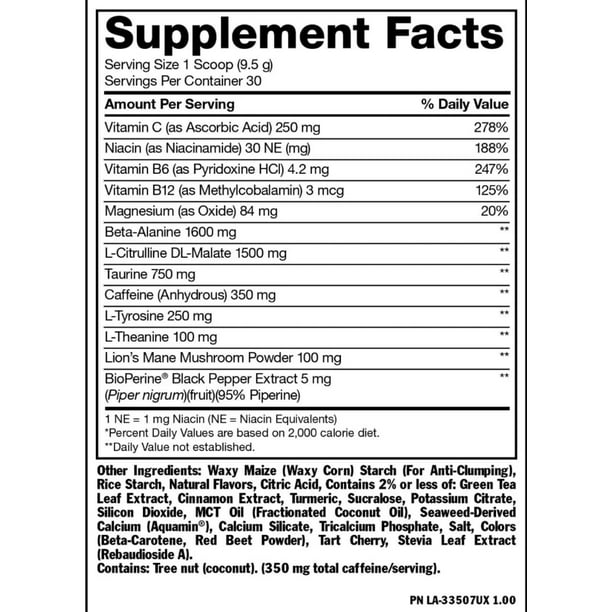 Supplement Facts

Serving Size 1 Scoop (9.5 g)
Servings Per Container 30

| Amount Per Serving | % Daily Value |
|---|---|
| Vitamin C (as Ascorbic Acid) 250 mg | 278% |
| Niacin (as Niacinamide) 30 NE (mg) | 188% |
| Vitamin B6 (as Pyridoxine HCl) 4.2 mg | 247% |
| Vitamin B12 (as Methylcobalamin) 3 mcg | 125% |
| Magnesium (as Oxide) 84 mg | 20% |
| Beta-Alanine 1600 mg | ** |
| L-Citrulline DL-Malate 1500 mg | ** |
| Taurine 750 mg | ** |
| Caffeine (Anhydrous) 350 mg | ** |
| L-Tyrosine 250 mg | ** |
| L-Theanine 100 mg | ** |
| Lion's Mane Mushroom Powder 100 mg | ** |
| BioPerine® Black Pepper Extract 5 mg (Piper nigrum)(fruit)(95% Piperine) | ** |

1 NE = 1 mg Niacin (NE = Niacin Equivalents)
*Percent Daily Values are based on 2,000 calorie diet.
**Daily Value not established.

Other Ingredients: Waxy Maize (Waxy Corn) Starch (For Anti-Clumping), Rice Starch, Natural Flavors, Citric Acid, Contains 2% or less of: Green Tea Leaf Extract, Cinnamon Extract, Turmeric, Sucralose, Potassium Citrate, Silicon Dioxide, MCT Oil (Fractionated Coconut Oil), Seaweed-Derived Calcium (Aquamin®), Calcium Silicate, Tricalcium Phosphate, Salt, Colors (Beta-Carotene, Red Beet Powder), Tart Cherry, Stevia Leaf Extract (Rebaudioside A).
Contains: Tree nut (coconut). (350 mg total caffeine/serving).

PN LA-33507UX 1.00